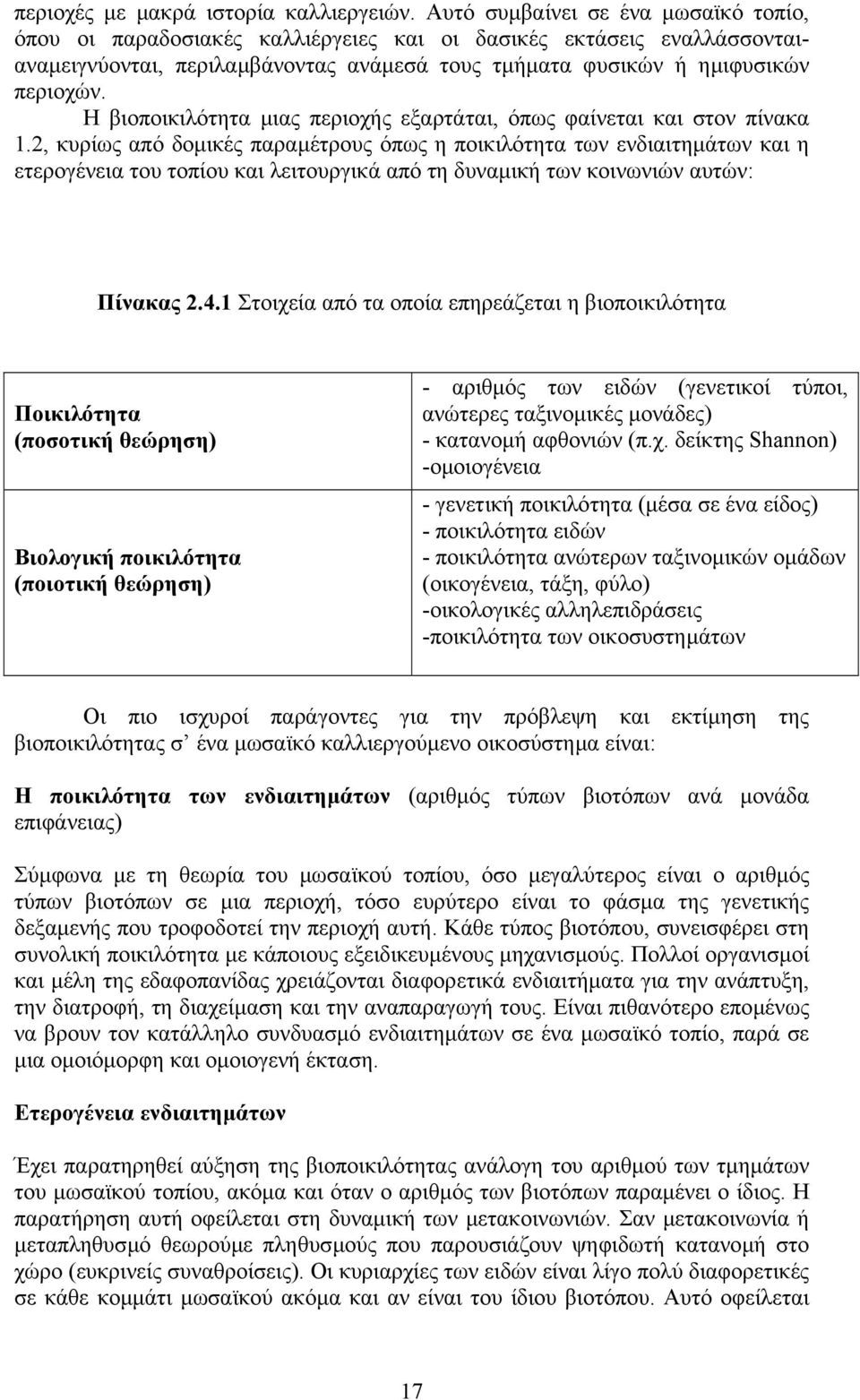 περιοχές με μακρά ιστορία καλλιεργειών. Αυτό συμβαίνει σε ένα μωσαϊκό τοπίο, όπου οι παραδοσιακές καλλιέργειες και οι δασικές εκτάσεις εναλλάσσονται-αναμειγνύονται, περιλαμβάνοντας ανάμεσά τους τμήματα φυσικών ή ημιφυσικών περιοχών.

Η βιοποικιλότητα μιας περιοχής εξαρτάται, όπως φαίνεται και στον πίνακα 1.2, κυρίως από δομικές παραμέτρους όπως η ποικιλότητα των ενδιαιτημάτων και η ετερογένεια του τοπίου και λειτουργικά από τη δυναμική των κοινωνιών αυτών:

Πίνακας 2.4.1 Στοιχεία από τα οποία επηρεάζεται η βιοποικιλότητα

| | |
|---|---|
| Ποικιλότητα (ποσοτική θεώρηση) | - αριθμός των ειδών (γενετικοί τύποι, ανώτερες ταξινομικές μονάδες) - κατανομή αφθονιών (π.χ. δείκτης Shannon) -ομοιογένεια |
| Βιολογική ποικιλότητα (ποιοτική θεώρηση) | - γενετική ποικιλότητα (μέσα σε ένα είδος) - ποικιλότητα ειδών - ποικιλότητα ανώτερων ταξινομικών ομάδων (οικογένεια, τάξη, φύλο) -οικολογικές αλληλεπιδράσεις -ποικιλότητα των οικοσυστημάτων |

Οι πιο ισχυροί παράγοντες για την πρόβλεψη και εκτίμηση της βιοποικιλότητας σ’ ένα μωσαϊκό καλλιεργούμενο οικοσύστημα είναι:

Η ποικιλότητα των ενδιαιτημάτων (αριθμός τύπων βιοτόπων ανά μονάδα επιφάνειας)

Σύμφωνα με τη θεωρία του μωσαϊκού τοπίου, όσο μεγαλύτερος είναι ο αριθμός τύπων βιοτόπων σε μια περιοχή, τόσο ευρύτερο είναι το φάσμα της γενετικής δεξαμενής που τροφοδοτεί την περιοχή αυτή. Κάθε τύπος βιοτόπου, συνεισφέρει στη συνολική ποικιλότητα με κάποιους εξειδικευμένους μηχανισμούς. Πολλοί οργανισμοί και μέλη της εδαφοπανίδας χρειάζονται διαφορετικά ενδιαιτήματα για την ανάπτυξη, την διατροφή, τη διαχείμαση και την αναπαραγωγή τους. Είναι πιθανότερο επομένως να βρουν τον κατάλληλο συνδυασμό ενδιαιτημάτων σε ένα μωσαϊκό τοπίο, παρά σε μια ομοιόμορφη και ομοιογενή έκταση.

Ετερογένεια ενδιαιτημάτων

Έχει παρατηρηθεί αύξηση της βιοποικιλότητας ανάλογη του αριθμού των τμημάτων του μωσαϊκού τοπίου, ακόμα και όταν ο αριθμός των βιοτόπων παραμένει ο ίδιος. Η παρατήρηση αυτή οφείλεται στη δυναμική των μετακοινωνιών. Σαν μετακοινωνία ή μεταπληθυσμό θεωρούμε πληθυσμούς που παρουσιάζουν ψηφιδωτή κατανομή στο χώρο (ευκρινείς συναθροίσεις). Οι κυριαρχίες των ειδών είναι λίγο πολύ διαφορετικές σε κάθε κομμάτι μωσαϊκού ακόμα και αν είναι του ίδιου βιοτόπου. Αυτό οφείλεται

17